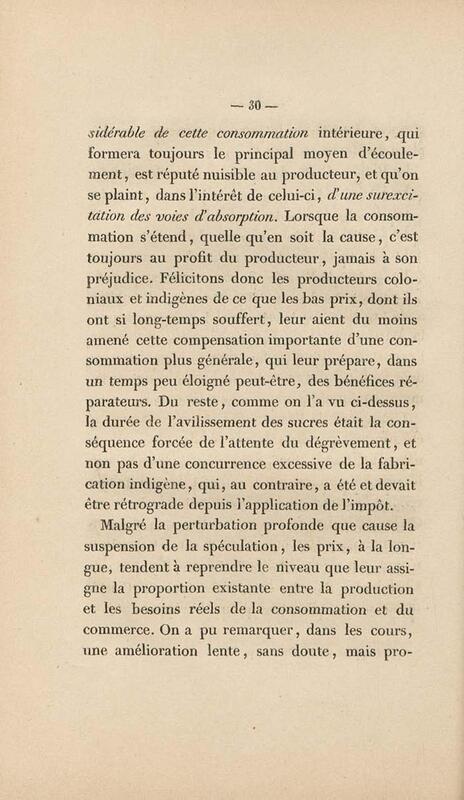 — 30 —

sidérable de cette consommation intérieure, qui formera toujours le principal moyen d'écoulement, est réputé nuisible au producteur, et qu'on se plaint, dans l'intérêt de celui-ci, d'une surexcitation des voies d'absorption. Lorsque la consommation s'étend, quelle qu'en soit la cause, c'est toujours au profit du producteur, jamais à son préjudice. Félicitons donc les producteurs coloniaux et indigènes de ce que les bas prix, dont ils ont si long-temps souffert, leur aient du moins amené cette compensation importante d'une consommation plus générale, qui leur prépare, dans un temps peu éloigné peut-être, des bénéfices réparateurs. Du reste, comme on l'a vu ci-dessus, la durée de l'avilissement des sucres était la conséquence forcée de l'attente du dégrèvement, et non pas d'une concurrence excessive de la fabrication indigène, qui, au contraire, a été et devait être rétrograde depuis l'application de l'impôt.

Malgré la perturbation profonde que cause la suspension de la spéculation, les prix, à la longue, tendent à reprendre le niveau que leur assigne la proportion existante entre la production et les besoins réels de la consommation et du commerce. On a pu remarquer, dans les cours, une amélioration lente, sans doute, mais pro-